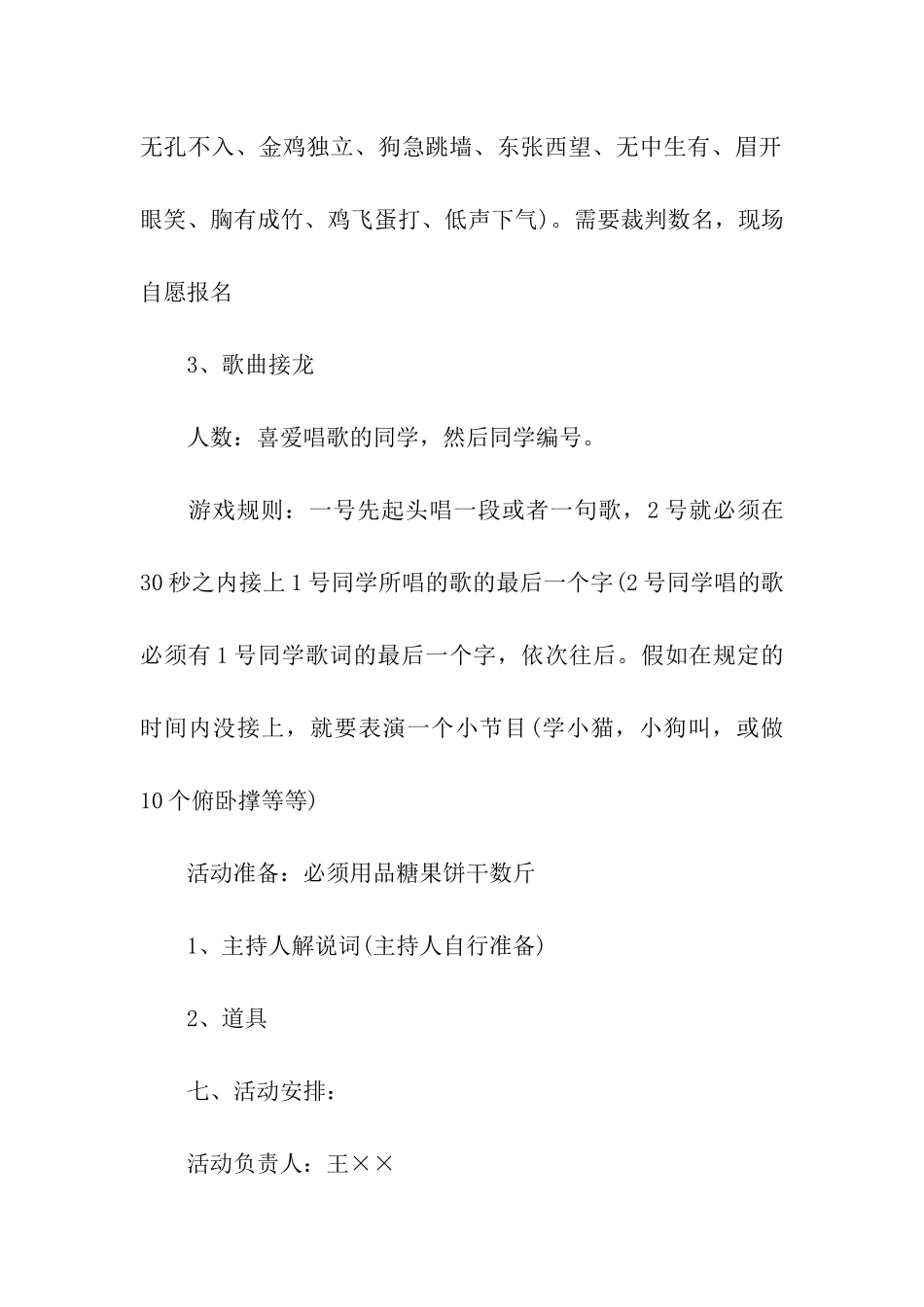 无孔不入、金鸡独立、狗急跳墙、东张西望、无中生有、眉开眼笑、胸有成竹、鸡飞蛋打、低声下气)。需要裁判数名，现场自愿报名

3、歌曲接龙

人数：喜爱唱歌的同学，然后同学编号。

游戏规则：一号先起头唱一段或者一句歌，2号就必须在30秒之内接上1号同学所唱的歌的最后一个字(2号同学唱的歌必须有1号同学歌词的最后一个字，依次往后。假如在规定的时间内没接上，就要表演一个小节目(学小猫，小狗叫，或做10个俯卧撑等等)

活动准备：必须用品糖果饼干数斤

1、主持人解说词(主持人自行准备)

2、道具

七、活动安排：

活动负责人：王××